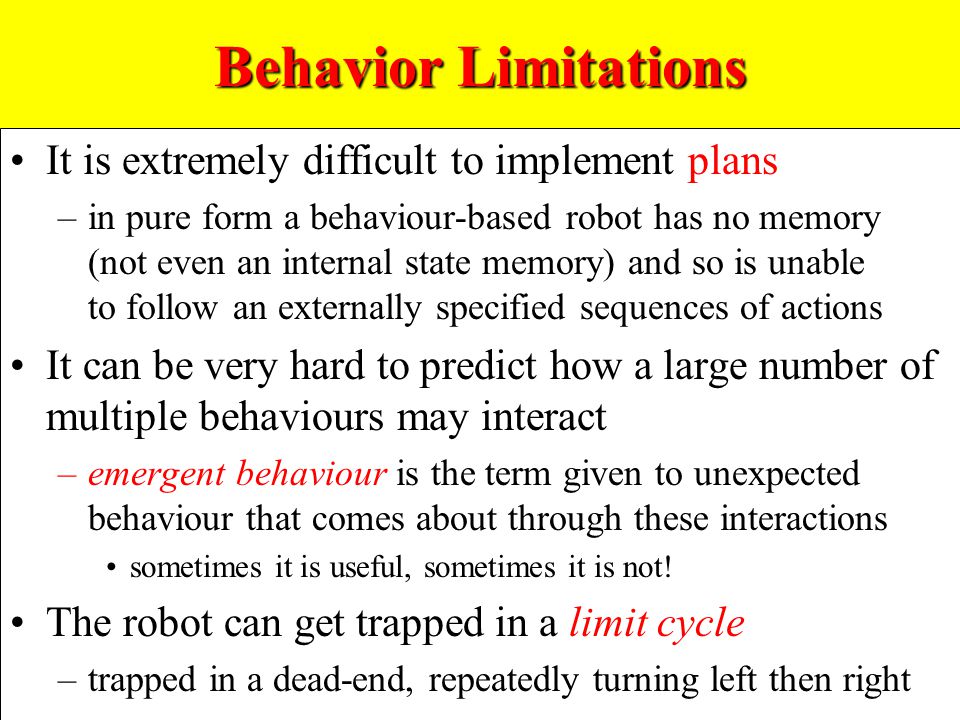 Behavior Limitations

• It is extremely difficult to implement plans
– in pure form a behaviour-based robot has no memory (not even an internal state memory) and so is unable to follow an externally specified sequences of actions

• It can be very hard to predict how a large number of multiple behaviours may interact
– emergent behaviour is the term given to unexpected behaviour that comes about through these interactions
• sometimes it is useful, sometimes it is not!

• The robot can get trapped in a limit cycle
– trapped in a dead-end, repeatedly turning left then right